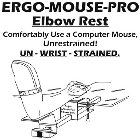 ERGO-MOUSE-PRO
Elbow Rest
Comfortably Use a Computer Mouse, Unrestrained!
UN - WRIST - STRAINED.